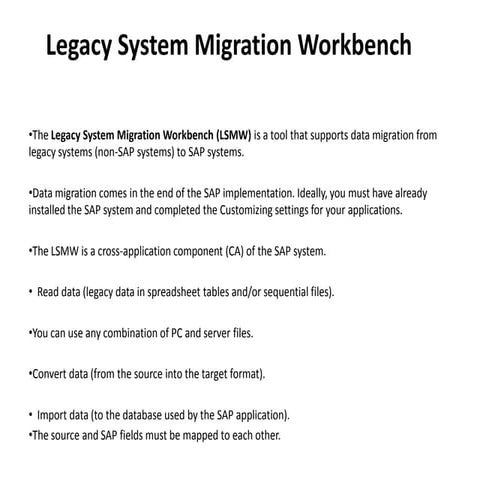 Legacy System Migration Workbench

•The Legacy System Migration Workbench (LSMW) is a tool that supports data migration from legacy systems (non-SAP systems) to SAP systems.

•Data migration comes in the end of the SAP implementation. Ideally, you must have already installed the SAP system and completed the Customizing settings for your applications.

•The LSMW is a cross-application component (CA) of the SAP system.

• Read data (legacy data in spreadsheet tables and/or sequential files).

•You can use any combination of PC and server files.

•Convert data (from the source into the target format).

• Import data (to the database used by the SAP application).
•The source and SAP fields must be mapped to each other.